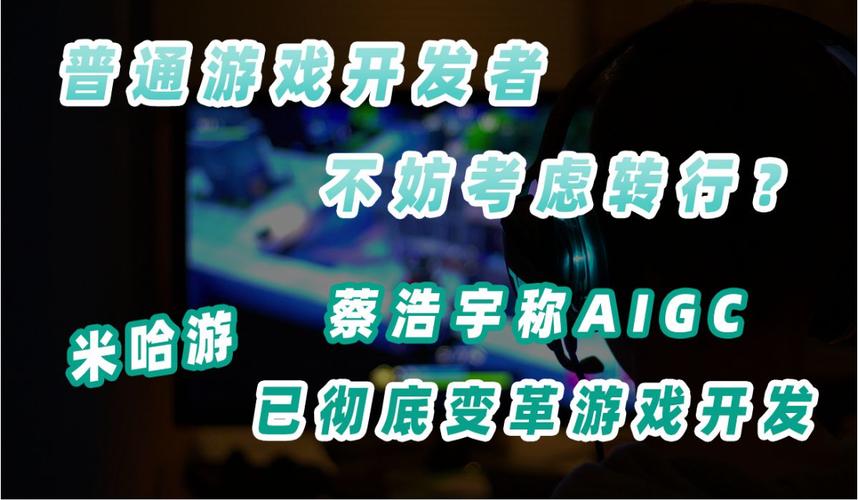 普通游戏开发者

不妨考虑转行？

米哈游

蔡浩宇称AIGC

已彻底变革游戏开发